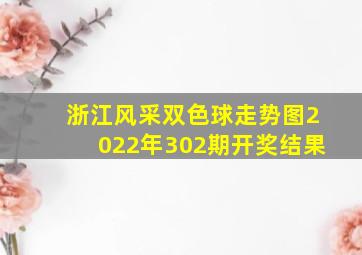 浙江风采双色球走势图2022年302期开奖结果